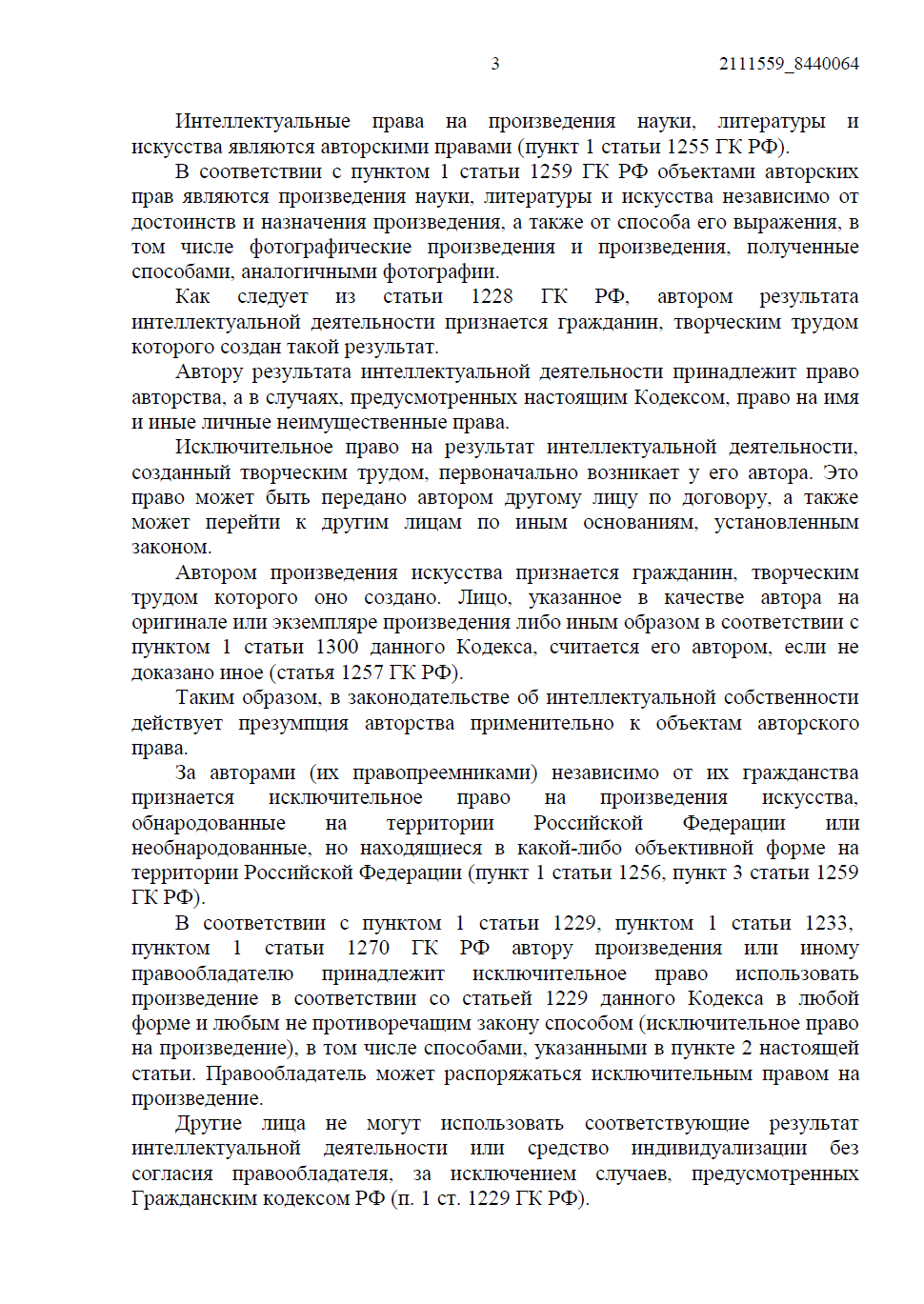 3 2111559_8440064

Интеллектуальные права на произведения науки, литературы и искусства являются авторскими правами (пункт 1 статьи 1255 ГК РФ).

В соответствии с пунктом 1 статьи 1259 ГК РФ объектами авторских прав являются произведения науки, литературы и искусства независимо от достоинств и назначения произведения, а также от способа его выражения, в том числе фотографические произведения и произведения, полученные способами, аналогичными фотографии.

Как следует из статьи 1228 ГК РФ, автором результата интеллектуальной деятельности признается гражданин, творческим трудом которого создан такой результат.

Автору результата интеллектуальной деятельности принадлежит право авторства, а в случаях, предусмотренных настоящим Кодексом, право на имя и иные личные неимущественные права.

Исключительное право на результат интеллектуальной деятельности, созданный творческим трудом, первоначально возникает у его автора. Это право может быть передано автором другому лицу по договору, а также может перейти к другим лицам по иным основаниям, установленным законом.

Автором произведения искусства признается гражданин, творческим трудом которого оно создано. Лицо, указанное в качестве автора на оригинале или экземпляре произведения либо иным образом в соответствии с пунктом 1 статьи 1300 данного Кодекса, считается его автором, если не доказано иное (статья 1257 ГК РФ).

Таким образом, в законодательстве об интеллектуальной собственности действует презумпция авторства применительно к объектам авторского права.

За авторами (их правопреемниками) независимо от их гражданства признается исключительное право на произведения искусства, обнародованные на территории Российской Федерации или необнародованные, но находящиеся в какой-либо объективной форме на территории Российской Федерации (пункт 1 статьи 1256, пункт 3 статьи 1259 ГК РФ).

В соответствии с пунктом 1 статьи 1229, пунктом 1 статьи 1233, пунктом 1 статьи 1270 ГК РФ автору произведения или иному правообладателю принадлежит исключительное право использовать произведение в соответствии со статьей 1229 данного Кодекса в любой форме и любым не противоречащим закону способом (исключительное право на произведение), в том числе способами, указанными в пункте 2 настоящей статьи. Правообладатель может распоряжаться исключительным правом на произведение.

Другие лица не могут использовать соответствующие результат интеллектуальной деятельности или средство индивидуализации без согласия правообладателя, за исключением случаев, предусмотренных Гражданским кодексом РФ (п. 1 ст. 1229 ГК РФ).